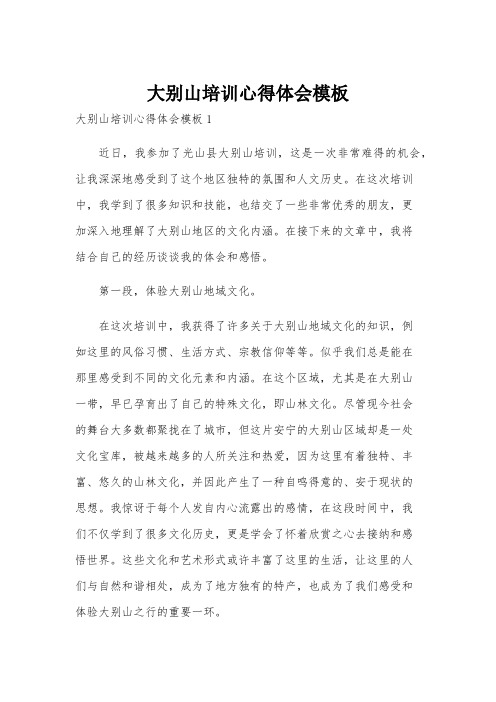 大别山培训心得体会模板

大别山培训心得体会模板 1

近日，我参加了光山县大别山培训，这是一次非常难得的机会，让我深深地感受到了这个地区独特的氛围和人文历史。在这次培训中，我学到了很多知识和技能，也结交了一些非常优秀的朋友，更加深入地理解了大别山地区的文化内涵。在接下来的文章中，我将结合自己的经历谈谈我的体会和感悟。

第一段，体验大别山地域文化。

在这次培训中，我获得了许多关于大别山地域文化的知识，例如这里的风俗习惯、生活方式、宗教信仰等等。似乎我们总是能在那里感受到不同的文化元素和内涵。在这个区域，尤其是在大别山一带，早已孕育出了自己的特殊文化，即山林文化。尽管现今社会的舞台大多数都聚拢在了城市，但这片安宁的大别山区域却是一处文化宝库，被越来越多的人所关注和热爱，因为这里有着独特、丰富、悠久的山林文化，并因此产生了一种自鸣得意的、安于现状的思想。我惊讶于每个人发自内心流露出的感情，在这段时间中，我们不仅学到了很多文化历史，更是学会了怀着欣赏之心去接纳和感悟世界。这些文化和艺术形式或许丰富了这里的生活，让这里的人们与自然和谐相处，成为了地方独有的特产，也成为了我们感受和体验大别山之行的重要一环。